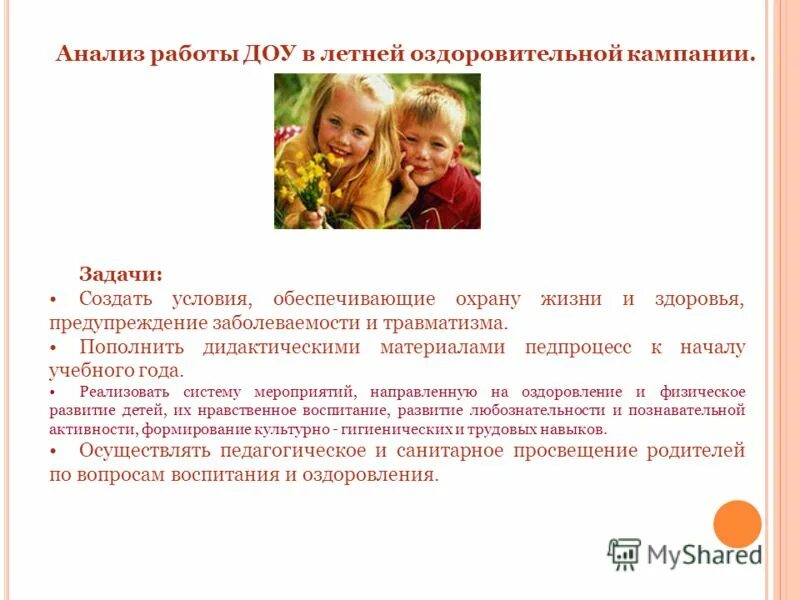 Анализ работы ДОУ в летней оздоровительной кампании.

Задачи:
• Создать условия, обеспечивающие охрану жизни и здоровья, предупреждение заболеваемости и травматизма.
• Пополнить дидактическими материалами педпроцесс к началу учебного года.
• Реализовать систему мероприятий, направленную на оздоровление и физическое развитие детей, их нравственное воспитание, развитие любознательности и познавательной активности, формирование культурно - гигиенических и трудовых навыков.
• Осуществлять педагогическое и санитарное просвещение родителей по вопросам воспитания и оздоровления.

MyShared